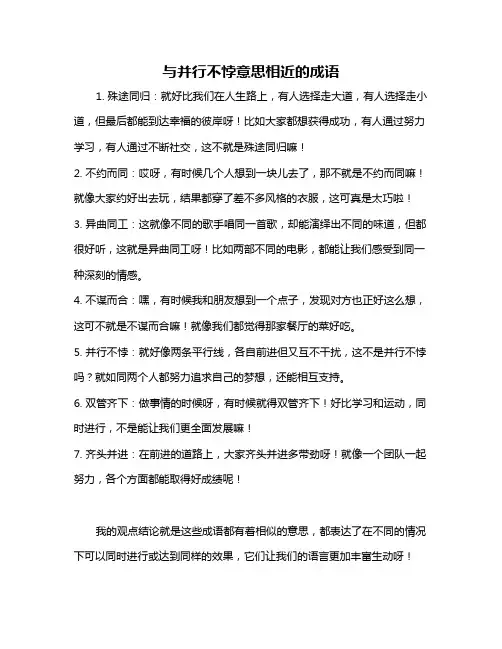 与并行不悖意思相近的成语

1. 殊途同归：就好比我们在人生路上，有人选择走大道，有人选择走小道，但最后都能到达幸福的彼岸呀！比如大家都想获得成功，有人通过努力学习，有人通过不断社交，这不就是殊途同归嘛！

2. 不约而同：哎呀，有时候几个人想到一块儿去了，那不就是不约而同嘛！就像大家约好出去玩，结果都穿了差不多风格的衣服，这可真是太巧啦！

3. 异曲同工：这就像不同的歌手唱同一首歌，却能演绎出不同的味道，但都很好听，这就是异曲同工呀！比如两部不同的电影，都能让我们感受到同一种深刻的情感。

4. 不谋而合：嘿，有时候我和朋友想到一个点子，发现对方也正好这么想，这可不就是不谋而合嘛！就像我们都觉得那家餐厅的菜好吃。

5. 并行不悖：就好像两条平行线，各自前进但又互不干扰，这不是并行不悖吗？就如同两个人都努力追求自己的梦想，还能相互支持。

6. 双管齐下：做事情的时候呀，有时候就得双管齐下！好比学习和运动，同时进行，不是能让我们更全面发展嘛！

7. 齐头并进：在前进的道路上，大家齐头并进多带劲呀！就像一个团队一起努力，各个方面都能取得好成绩呢！

我的观点结论就是这些成语都有着相似的意思，都表达了在不同的情况下可以同时进行或达到同样的效果，它们让我们的语言更加丰富生动呀！